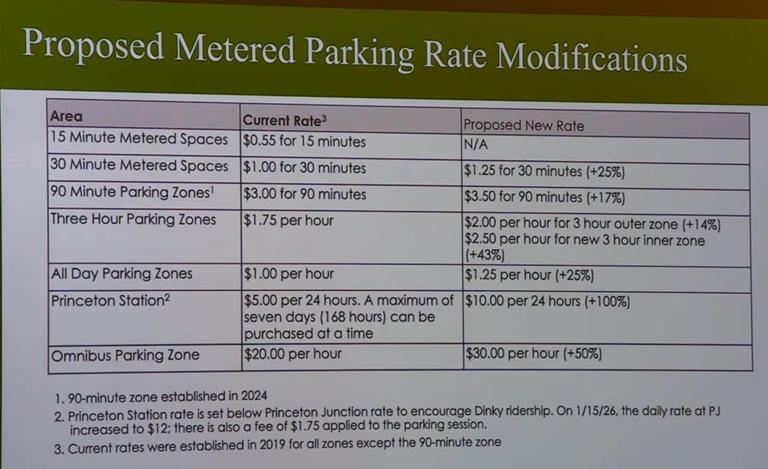 Proposed Metered Parking Rate Modifications

| Area | Current Rate$^3$ | Proposed New Rate |
|---|---|---|
| 15 Minute Metered Spaces | \$0.55 for 15 minutes | N/A |
| 30 Minute Metered Spaces | \$1.00 for 30 minutes | \$1.25 for 30 minutes (+25%) |
| 90 Minute Parking Zones$^1$ | \$3.00 for 90 minutes | \$3.50 for 90 minutes (+17%) |
| Three Hour Parking Zones | \$1.75 per hour | \$2.00 per hour for 3 hour outer zone (+14%) \$2.50 per hour for new 3 hour inner zone (+43%) |
| All Day Parking Zones | \$1.00 per hour | \$1.25 per hour (+25%) |
| Princeton Station$^2$ | \$5.00 per 24 hours. A maximum of seven days (168 hours) can be purchased at a time | \$10.00 per 24 hours (+100%) |
| Omnibus Parking Zone | \$20.00 per hour | \$30.00 per hour (+50%) |

1. 90-minute zone established in 2024
2. Princeton Station rate is set below Princeton Junction rate to encourage Dinky ridership. On 1/15/26, the daily rate at PJ increased to \$12; there is also a fee of \$1.75 applied to the parking session.
3. Current rates were established in 2019 for all zones except the 90-minute zone